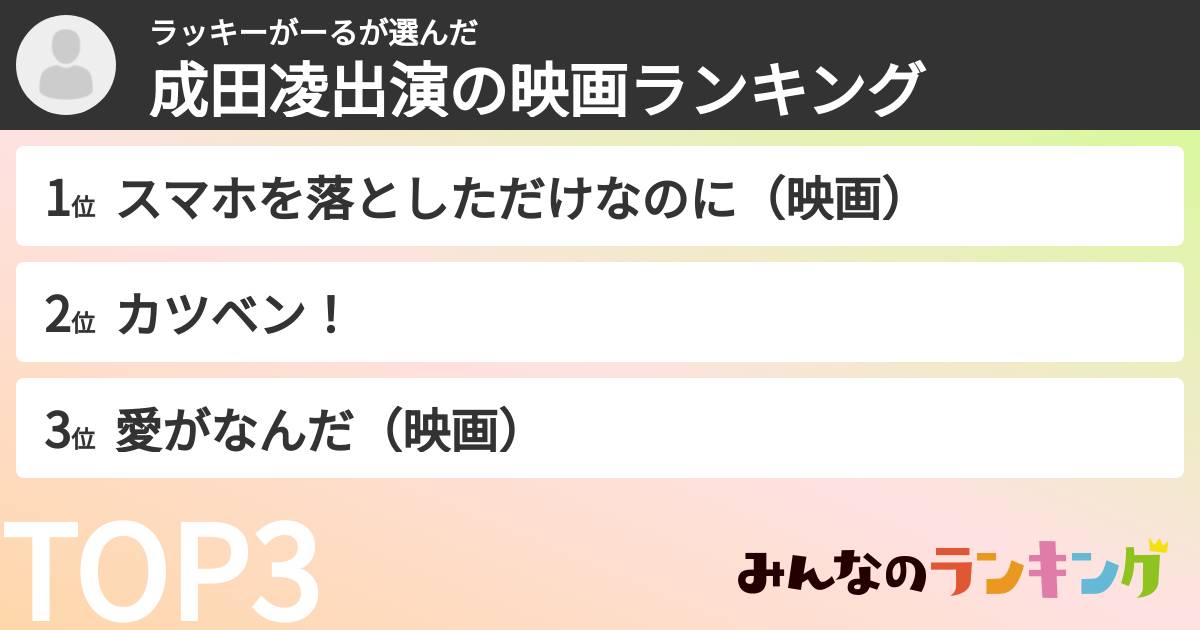 ラッキーがーるが選んだ
成田凌出演の映画ランキング

1位 スマホを落としただけなのに（映画）

2位 カツベン！

3位 愛がなんだ（映画）

TOP3

みんなのランキング